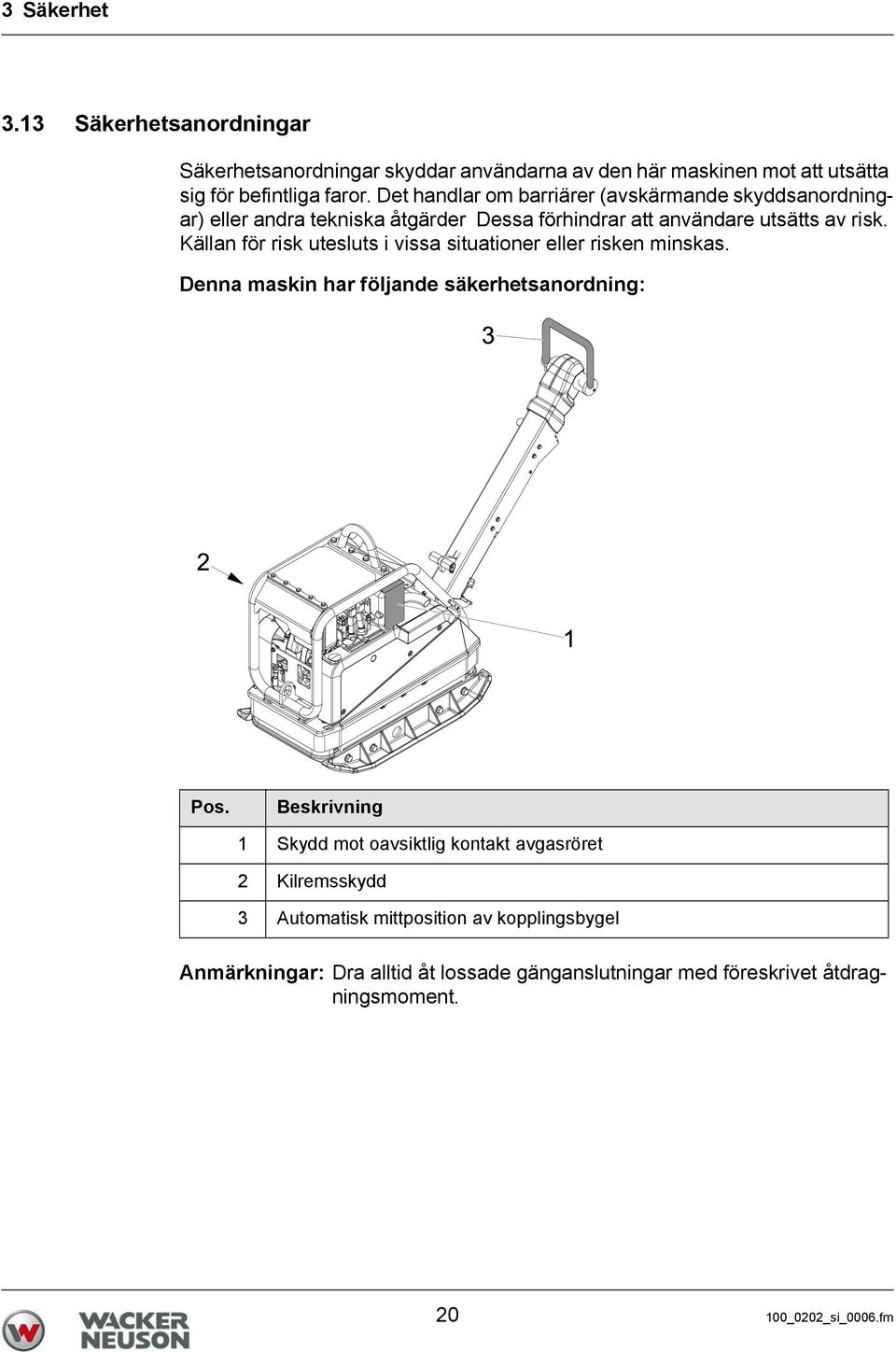 3 Säkerhet

3.13 Säkerhetsanordningar

Säkerhetsanordningar skyddar användarna av den här maskinen mot att utsätta sig för befintliga faror. Det handlar om barriärer (avskärmande skyddsanordningar) eller andra tekniska åtgärder Dessa förhindrar att användare utsätts av risk. Källan för risk utesluts i vissa situationer eller risken minskas.

Denna maskin har följande säkerhetsanordning:

3

2

1

| Pos. | Beskrivning |
|---|---|
| 1 | Skydd mot oavsiktlig kontakt avgasröret |
| 2 | Kilremsskydd |
| 3 | Automatisk mittposition av kopplingsbygel |

Anmärkningar: Dra alltid åt lossade gänganslutningar med föreskrivet åtdragningsmoment.

WACKER NEUSON

20

100_0202_si_0006.fm